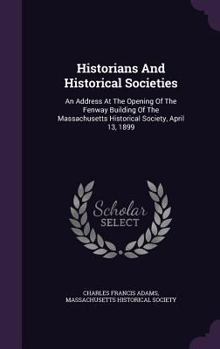 Historians And Historical Societies

An Address At The Opening Of The Fenway Building Of The Massachusetts Historical Society, April 13, 1899

Scholar SELECT

CHARLES FRANCIS ADAMS, MASSACHUSETTS HISTORICAL SOCIETY